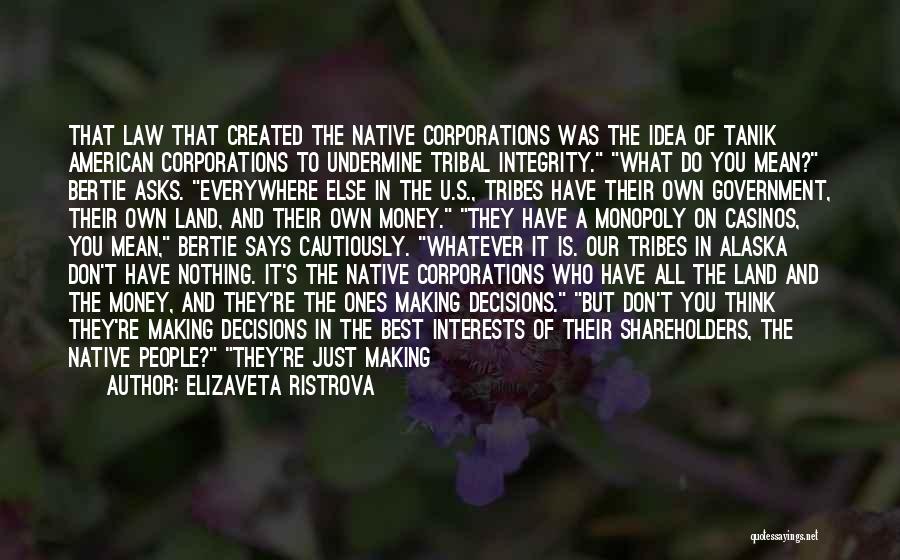 THAT LAW THAT CREATED THE NATIVE CORPORATIONS WAS THE IDEA OF TANIK AMERICAN CORPORATIONS TO UNDERMINE TRIBAL INTEGRITY." "WHAT DO YOU MEAN?" BERTIE ASKS. "EVERYWHERE ELSE IN THE U.S., TRIBES HAVE THEIR OWN GOVERNMENT, THEIR OWN LAND, AND THEIR OWN MONEY." "THEY HAVE A MONOPOLY ON CASINOS, YOU MEAN," BERTIE SAYS CAUTIOUSLY. "WHATEVER IT IS. OUR TRIBES IN ALASKA DON'T HAVE NOTHING. IT'S THE NATIVE CORPORATIONS WHO HAVE ALL THE LAND AND THE MONEY, AND THEY'RE THE ONES MAKING DECISIONS." "BUT DON'T YOU THINK THEY'RE MAKING DECISIONS IN THE BEST INTERESTS OF THEIR SHAREHOLDERS, THE NATIVE PEOPLE?" "THEY'RE JUST MAKING

AUTHOR: ELIZAVETA RISTROVA

quotessayings.net